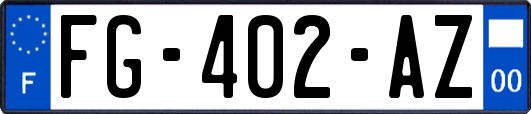 F

FG-402-AZ

00